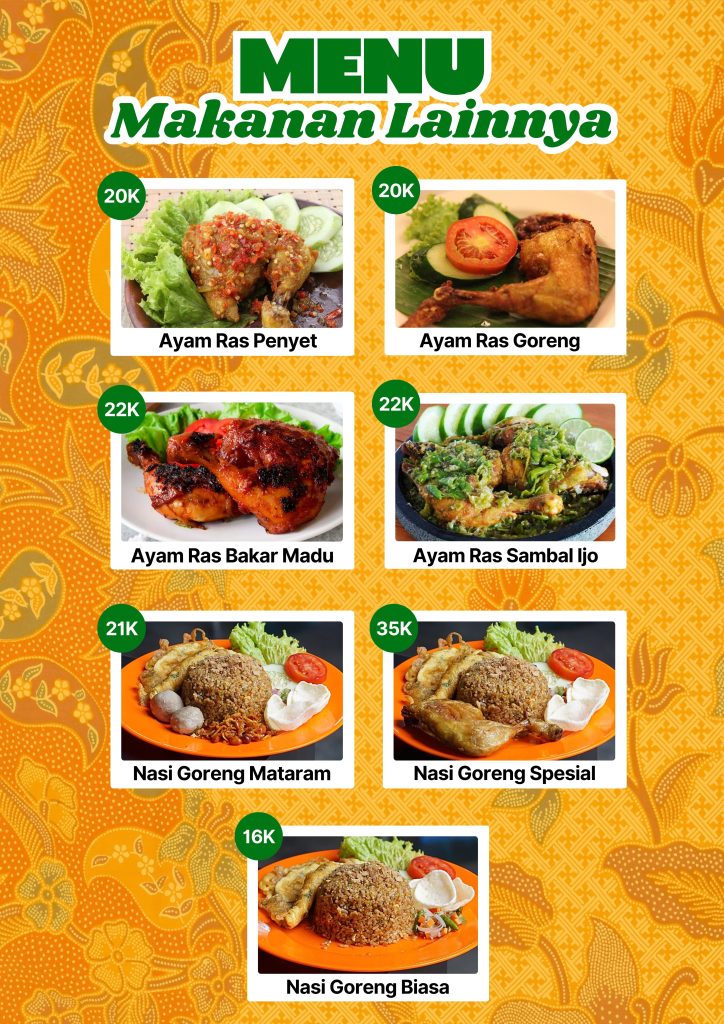 MENU
Makanan Lainnya

20K
Ayam Ras Penyet

20K
Ayam Ras Goreng

22K
Ayam Ras Bakar Madu

22K
Ayam Ras Sambal Ijo

21K
Nasi Goreng Mataram

35K
Nasi Goreng Spesial

16K
Nasi Goreng Biasa